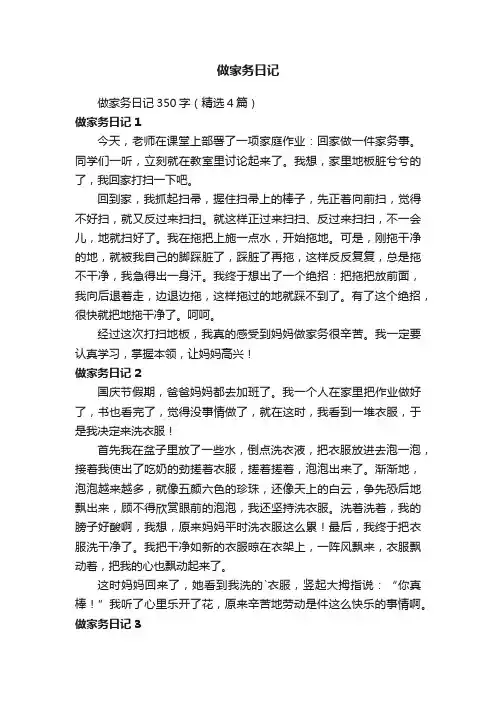 做家务日记

做家务日记350字（精选4篇）

做家务日记1

今天，老师在课堂上部署了一项家庭作业：回家做一件家务事。同学们一听，立刻就在教室里讨论起来了。我想，家里地板脏兮兮的了，我回家打扫一下吧。

回到家，我抓起扫帚，握住扫帚上的棒子，先正着向前扫，觉得不好扫，就又反过来扫扫。就这样正过来扫扫、反过来扫扫，不一会儿，地就扫好了。我在拖把上施一点水，开始拖地。可是，刚拖干净的地，就被我自己的脚踩脏了，踩脏了再拖，这样反反复复，总是拖不干净，我急得出一身汗。我终于想出了一个绝招：把拖把放前面，我向后退着走，边退边拖，这样拖过的地就踩不到了。有了这个绝招，很快就把地拖干净了。呵呵。

经过这次打扫地板，我真的感受到妈妈做家务很辛苦。我一定要认真学习，掌握本领，让妈妈高兴！

做家务日记2

国庆节假期，爸爸妈妈都去加班了。我一个人在家里把作业做好了，书也看完了，觉得没事情做了，就在这时，我看到一堆衣服，于是我决定来洗衣服！

首先我在盆子里放了一些水，倒点洗衣液，把衣服放进去泡一泡，接着我使出了吃奶的劲搓着衣服，搓着搓着，泡泡出来了。渐渐地，泡泡越来越多，就像五颜六色的珍珠，还像天上的白云，争先恐后地飘出来，顾不得欣赏眼前的泡泡，我还坚持洗衣服。洗着洗着，我的膀子好酸啊，我想，原来妈妈平时洗衣服这么累！最后，我终于把衣服洗干净了。我把干净如新的衣服晾在衣架上，一阵风飘来，衣服飘动着，把我的心也飘动起来了。

这时妈妈回来了，她看到我洗的`衣服，竖起大拇指说：“你真棒！”我听了心里乐开了花，原来辛苦地劳动是件这么快乐的事情啊。

做家务日记3